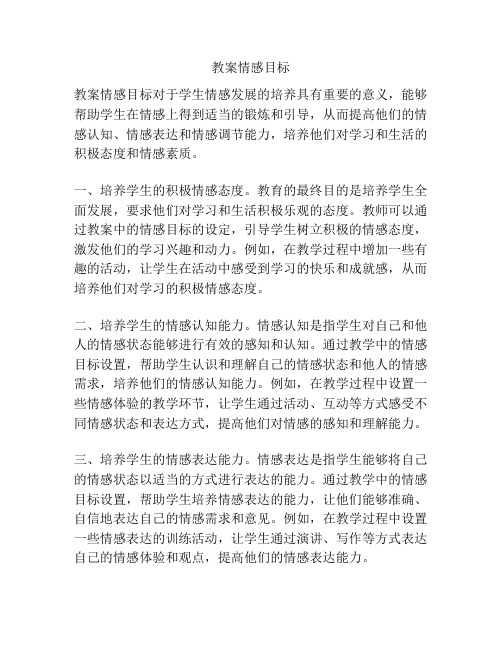 教案情感目标

教案情感目标对于学生情感发展的培养具有重要的意义，能够帮助学生在情感上得到适当的锻炼和引导，从而提高他们的情感认知、情感表达和情感调节能力，培养他们对学习和生活的积极态度和情感素质。

一、培养学生的积极情感态度。教育的最终目的是培养学生全面发展，要求他们对学习和生活积极乐观的态度。教师可以通过教案中的情感目标的设定，引导学生树立积极的情感态度，激发他们的学习兴趣和动力。例如，在教学过程中增加一些有趣的活动，让学生在活动中感受到学习的快乐和成就感，从而培养他们对学习的积极情感态度。

二、培养学生的情感认知能力。情感认知是指学生对自己和他人的情感状态能够进行有效的感知和认知。通过教学中的情感目标设置，帮助学生认识和理解自己的情感状态和他人的情感需求，培养他们的情感认知能力。例如，在教学过程中设置一些情感体验的教学环节，让学生通过活动、互动等方式感受不同情感状态和表达方式，提高他们对情感的感知和理解能力。

三、培养学生的情感表达能力。情感表达是指学生能够将自己的情感状态以适当的方式进行表达的能力。通过教学中的情感目标设置，帮助学生培养情感表达的能力，让他们能够准确、自信地表达自己的情感需求和意见。例如，在教学过程中设置一些情感表达的训练活动，让学生通过演讲、写作等方式表达自己的情感体验和观点，提高他们的情感表达能力。